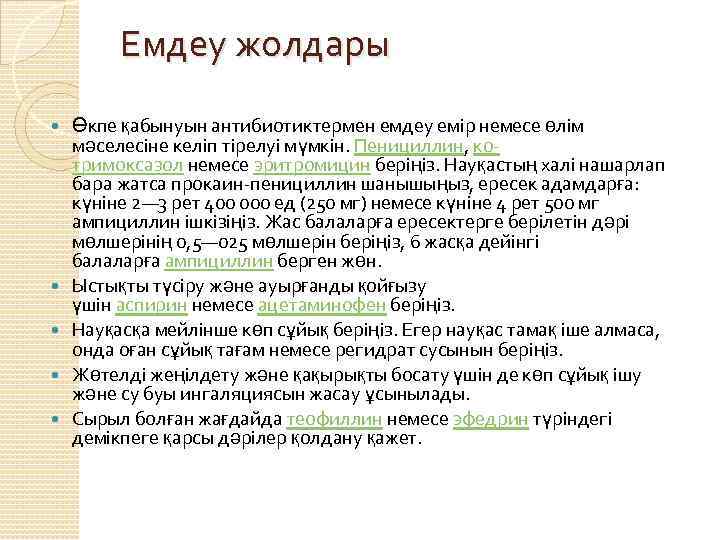 Емдеу жолдары

Өкпе қабынуын антибиотиктермен емдеу емір немесе өлім мәселесіне келіп тірелуі мүмкін. Пенициллин, ко-тримоксазол немесе эритромицин беріңіз. Науқастың халі нашарлап бара жатса прокаин-пенициллин шанышыңыз, ересек адамдарға: күніне 2—3 рет 400 000 ед (250 мг) немесе күніне 4 рет 500 мг ампициллин ішкізіңіз. Жас балаларға ересектерге берілетін дәрі мөлшерінің 0,5—025 мөлшерін беріңіз, 6 жасқа дейінгі балаларға ампициллин берген жөн.

Ыстықты түсіру және ауырғанды қойғызу үшін аспирин немесе ацетаминофен беріңіз.

Науқасқа мейлінше көп сұйық беріңіз. Егер науқас тамақ іше алмаса, онда оған сұйық тағам немесе регидрат сусынын беріңіз.

Жөтелді жеңілдету және қақырықты босату үшін де көп сұйық ішу және су буы ингаляциясын жасау ұсынылады.

Сырыл болған жағдайда теофиллин немесе эфедрин түріндегі демікпеге қарсы дәрілер қолдану қажет.